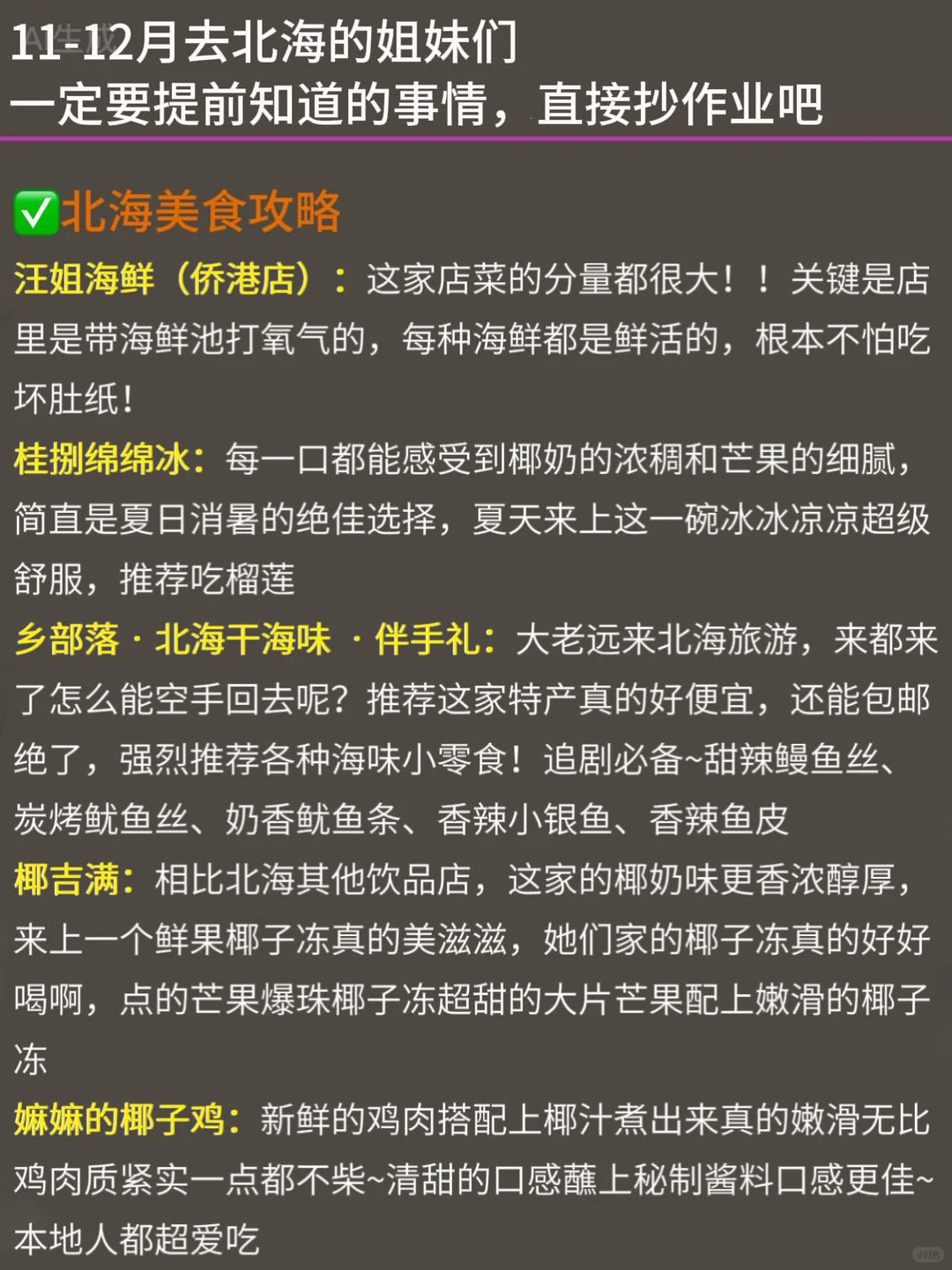 11-12月去北海的姐妹们
一定要提前知道的事情，直接抄作业吧

✅北海美食攻略
汪姐海鲜（侨港店）：这家店菜的分量都很大！！关键是店里是带海鲜池打氧气的，每种海鲜都是鲜活的，根本不怕吃坏肚纸！
桂捌绵绵冰：每一口都能感受到椰奶的浓稠和芒果的细腻，简直是夏日消暑的绝佳选择，夏天来上这一碗冰冰凉凉超级舒服，推荐吃榴莲
乡部落 · 北海干海味 · 伴手礼：大老远来北海旅游，来都来了怎么能空手回去呢？推荐这家特产真的好便宜，还能包邮绝了，强烈推荐各种海味小零食！追剧必备~甜辣鳗鱼丝、炭烤鱿鱼丝、奶香鱿鱼条、香辣小银鱼、香辣鱼皮
椰吉满：相比北海其他饮品店，这家的椰奶味更香浓醇厚，来上一个鲜果椰子冻真的美滋滋，她们家的椰子冻真的好好喝啊，点的芒果爆珠椰子冻超甜的大片芒果配上嫩滑的椰子冻
嫲嫲的椰子鸡：新鲜的鸡肉搭配上椰汁煮出来真的嫩滑无比鸡肉质紧实一点都不柴~清甜的口感蘸上秘制酱料口感更佳~本地人都超爱吃